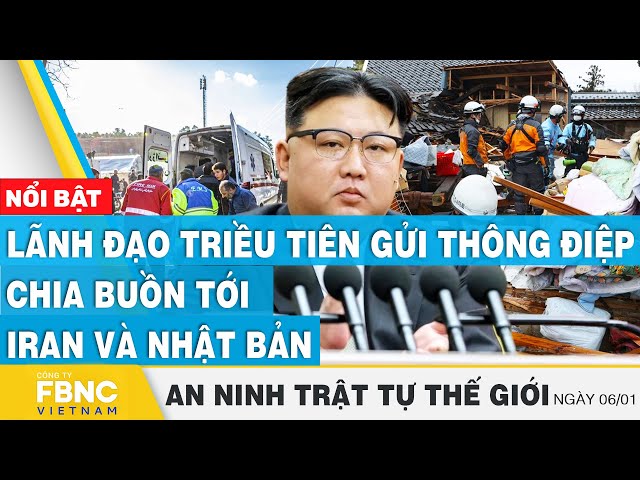 NỔI BẬT

LÃNH ĐẠO TRIỀU TIÊN GỬI THÔNG ĐIỆP CHIA BUỒN TỚI IRAN VÀ NHẬT BẢN

CÔNG TY FBNC VIETNAM

AN NINH TRẬT TỰ THẾ GIỚI NGÀY 06/01